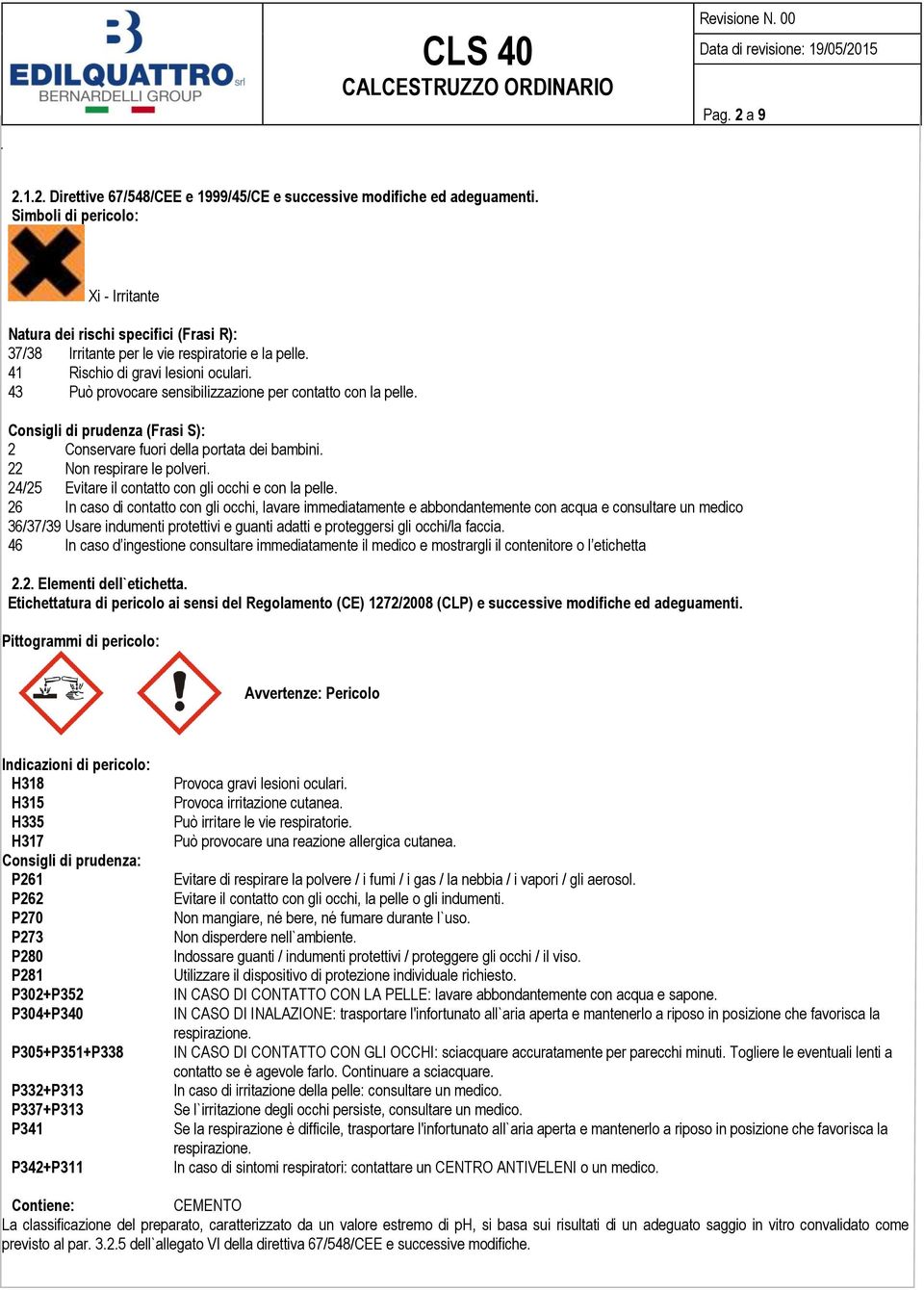 EDILQUATTRO srl
BERNARDELLI GROUP

CLS 40
CALCESTRUZZO ORDINARIO

Revisione N. 00
Data di revisione: 19/05/2015
Pag. 2 a 9

.

2.1.2. Direttive 67/548/CEE e 1999/45/CE e successive modifiche ed adeguamenti.
Simboli di pericolo:

Xi - Irritante

Natura dei rischi specifici (Frasi R):
37/38 Irritante per le vie respiratorie e la pelle.
41 Rischio di gravi lesioni oculari.
43 Può provocare sensibilizzazione per contatto con la pelle.

Consigli di prudenza (Frasi S):
2 Conservare fuori della portata dei bambini.
22 Non respirare le polveri.
24/25 Evitare il contatto con gli occhi e con la pelle.
26 In caso di contatto con gli occhi, lavare immediatamente e abbondantemente con acqua e consultare un medico
36/37/39 Usare indumenti protettivi e guanti adatti e proteggersi gli occhi/la faccia.
46 In caso d'ingestione consultare immediatamente il medico e mostrargli il contenitore o l'etichetta

2.2. Elementi dell`etichetta.
Etichettatura di pericolo ai sensi del Regolamento (CE) 1272/2008 (CLP) e successive modifiche ed adeguamenti.

Pittogrammi di pericolo:

Avvertenze: Pericolo

Indicazioni di pericolo:
H318 Provoca gravi lesioni oculari.
H315 Provoca irritazione cutanea.
H335 Può irritare le vie respiratorie.
H317 Può provocare una reazione allergica cutanea.
Consigli di prudenza:
P261 Evitare di respirare la polvere / i fumi / i gas / la nebbia / i vapori / gli aerosol.
P262 Evitare il contatto con gli occhi, la pelle o gli indumenti.
P270 Non mangiare, né bere, né fumare durante l`uso.
P273 Non disperdere nell`ambiente.
P280 Indossare guanti / indumenti protettivi / proteggere gli occhi / il viso.
P281 Utilizzare il dispositivo di protezione individuale richiesto.
P302+P352 IN CASO DI CONTATTO CON LA PELLE: lavare abbondantemente con acqua e sapone.
P304+P340 IN CASO DI INALAZIONE: trasportare l'infortunato all`aria aperta e mantenerlo a riposo in posizione che favorisca la respirazione.
P305+P351+P338 IN CASO DI CONTATTO CON GLI OCCHI: sciacquare accuratamente per parecchi minuti. Togliere le eventuali lenti a contatto se è agevole farlo. Continuare a sciacquare.
P332+P313 In caso di irritazione della pelle: consultare un medico.
P337+P313 Se l`irritazione degli occhi persiste, consultare un medico.
P341 Se la respirazione è difficile, trasportare l'infortunato all`aria aperta e mantenerlo a riposo in posizione che favorisca la respirazione.
P342+P311 In caso di sintomi respiratori: contattare un CENTRO ANTIVELENI o un medico.

Contiene: CEMENTO
La classificazione del preparato, caratterizzato da un valore estremo di pH, si basa sui risultati di un adeguato saggio in vitro convalidato come previsto al par. 3.2.5 dell`allegato VI della direttiva 67/548/CEE e successive modifiche.